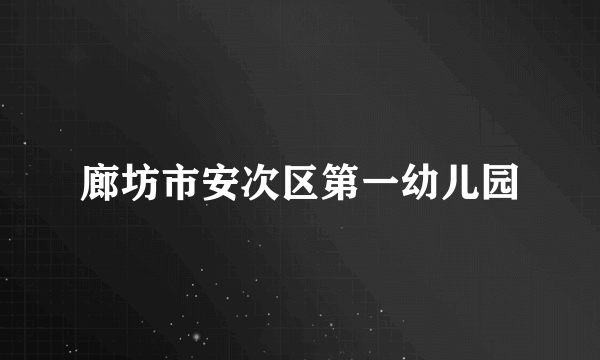 廊坊市安次区第一幼儿园